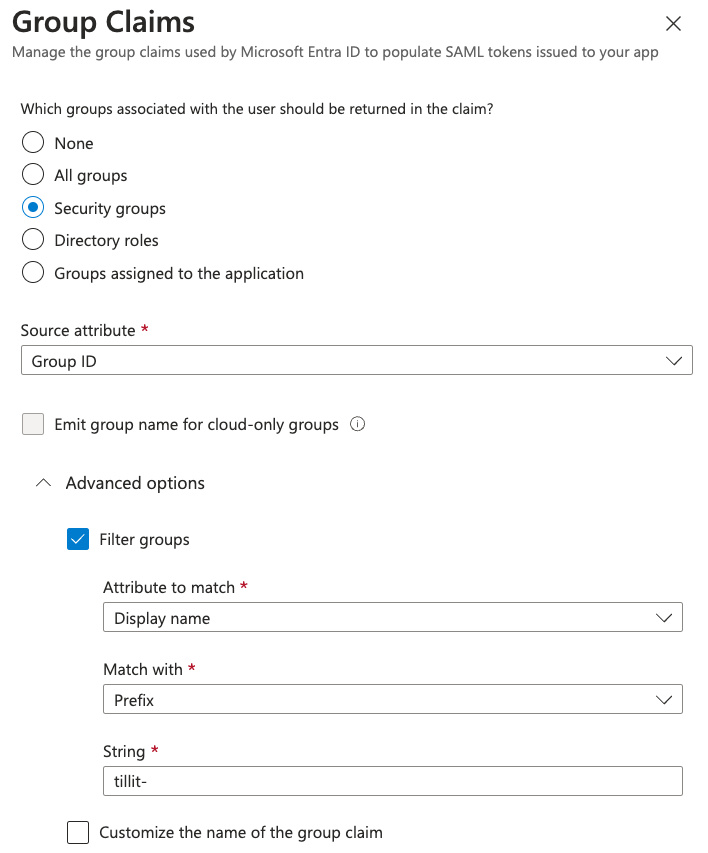 Group Claims
Manage the group claims used by Microsoft Entra ID to populate SAML tokens issued to your app

Which groups associated with the user should be returned in the claim?

None

All groups

Security groups

Directory roles

Groups assigned to the application

Source attribute *

Group ID

Emit group name for cloud-only groups

Advanced options

Filter groups

Attribute to match *

Display name

Match with *

Prefix

String *

tillit-

Customize the name of the group claim